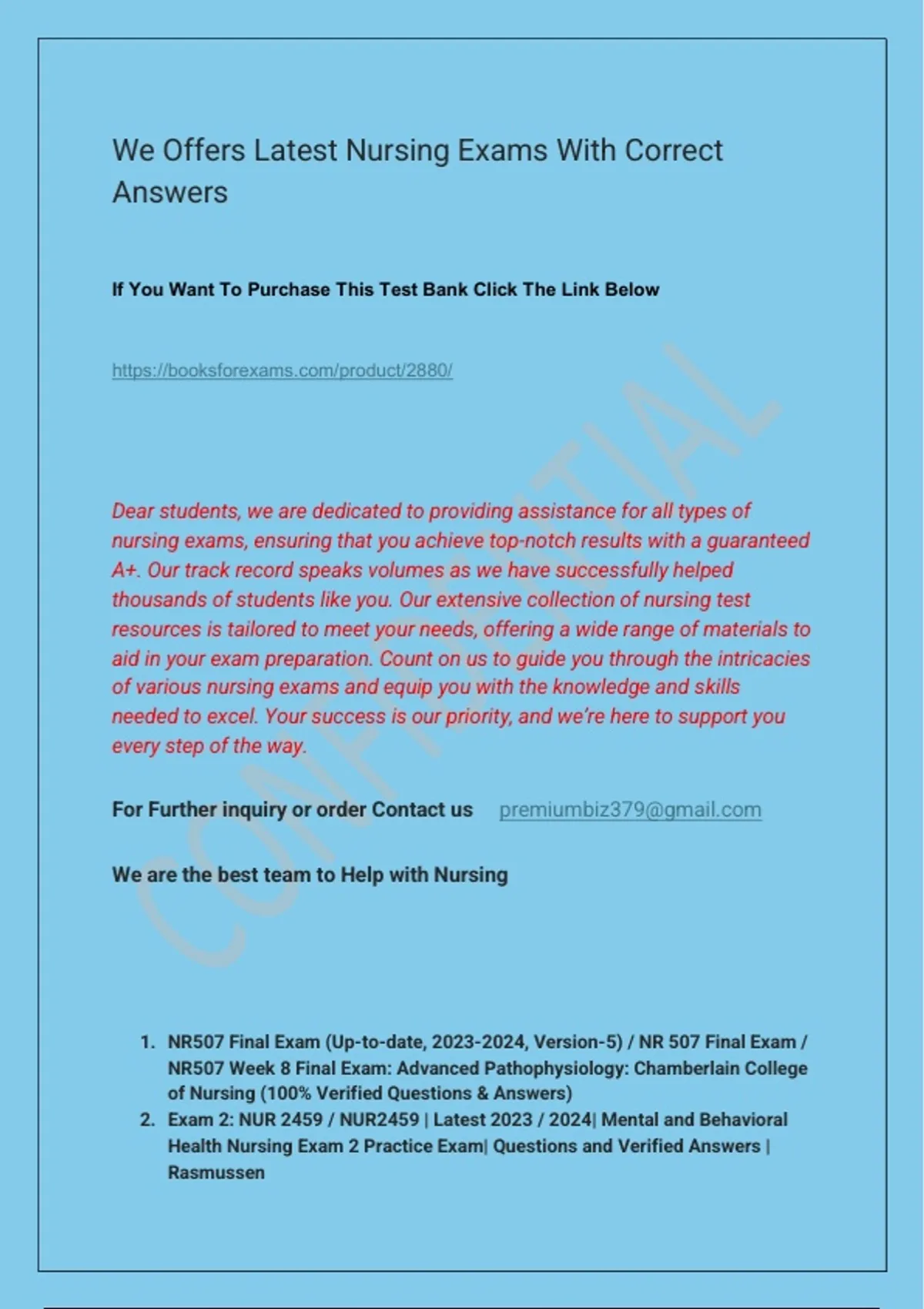 We Offers Latest Nursing Exams With Correct Answers

If You Want To Purchase This Test Bank Click The Link Below

https://booksforexams.com/product/2880/

CONFIDENTIAL

Dear students, we are dedicated to providing assistance for all types of nursing exams, ensuring that you achieve top-notch results with a guaranteed A+. Our track record speaks volumes as we have successfully helped thousands of students like you. Our extensive collection of nursing test resources is tailored to meet your needs, offering a wide range of materials to aid in your exam preparation. Count on us to guide you through the intricacies of various nursing exams and equip you with the knowledge and skills needed to excel. Your success is our priority, and we're here to support you every step of the way.

For Further inquiry or order Contact us premiumbiz379@gmail.com

We are the best team to Help with Nursing

1. NR507 Final Exam (Up-to-date, 2023-2024, Version-5) / NR 507 Final Exam / NR507 Week 8 Final Exam: Advanced Pathophysiology: Chamberlain College of Nursing (100% Verified Questions & Answers)
2. Exam 2: NUR 2459 / NUR2459 | Latest 2023 / 2024| Mental and Behavioral Health Nursing Exam 2 Practice Exam| Questions and Verified Answers | Rasmussen